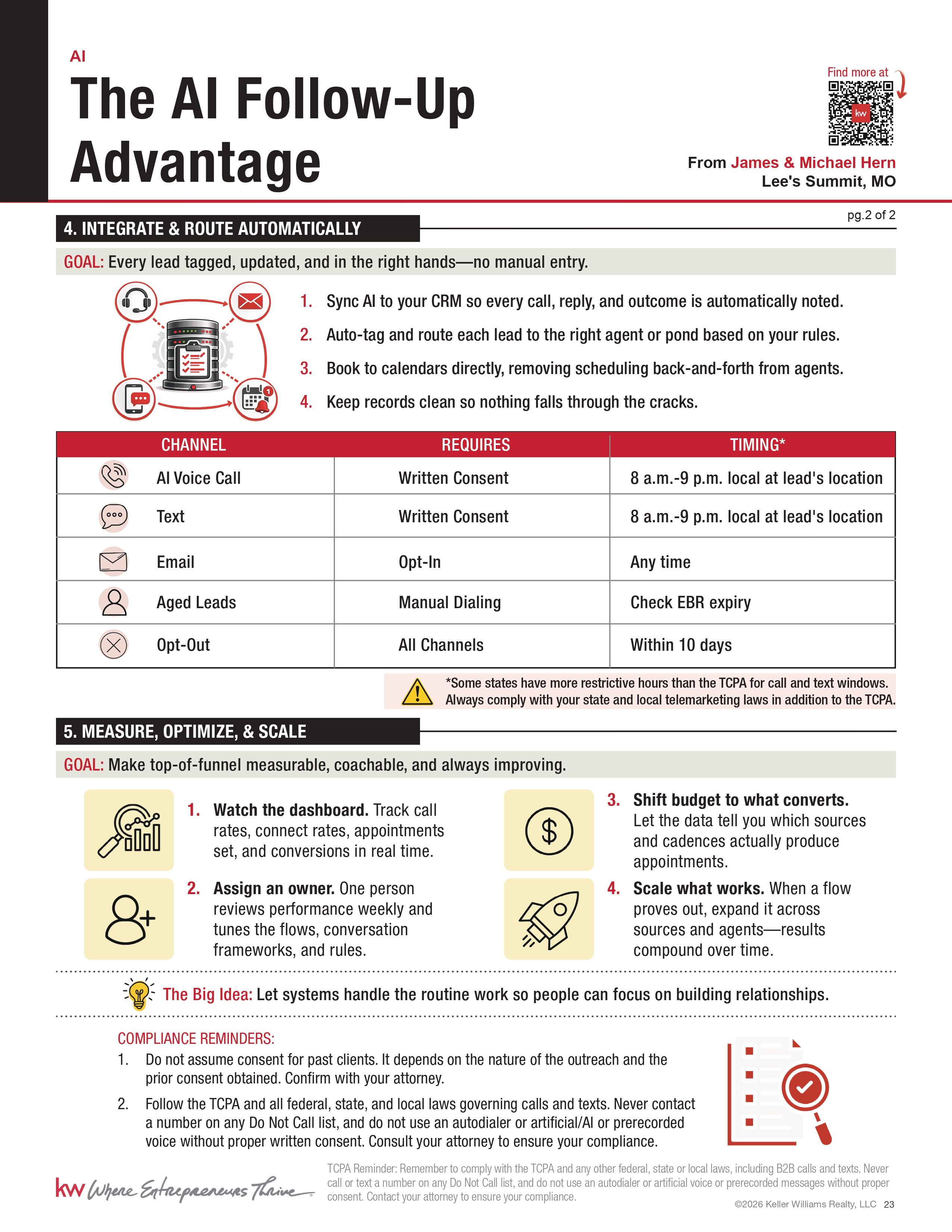 AI

The AI Follow-Up Advantage

Find more at

kw

From James & Michael Hern
Lee's Summit, MO

pg.2 of 2

4. INTEGRATE & ROUTE AUTOMATICALLY

GOAL: Every lead tagged, updated, and in the right hands—no manual entry.

1. Sync AI to your CRM so every call, reply, and outcome is automatically noted.
2. Auto-tag and route each lead to the right agent or pond based on your rules.
3. Book to calendars directly, removing scheduling back-and-forth from agents.
4. Keep records clean so nothing falls through the cracks.

| CHANNEL | REQUIRES | TIMING* |
|---|---|---|
| AI Voice Call | Written Consent | 8 a.m.-9 p.m. local at lead's location |
| Text | Written Consent | 8 a.m.-9 p.m. local at lead's location |
| Email | Opt-In | Any time |
| Aged Leads | Manual Dialing | Check EBR expiry |
| Opt-Out | All Channels | Within 10 days |

*Some states have more restrictive hours than the TCPA for call and text windows. Always comply with your state and local telemarketing laws in addition to the TCPA.

5. MEASURE, OPTIMIZE, & SCALE

GOAL: Make top-of-funnel measurable, coachable, and always improving.

1. Watch the dashboard. Track call rates, connect rates, appointments set, and conversions in real time.

2. Assign an owner. One person reviews performance weekly and tunes the flows, conversation frameworks, and rules.

3. Shift budget to what converts. Let the data tell you which sources and cadences actually produce appointments.

4. Scale what works. When a flow proves out, expand it across sources and agents—results compound over time.

The Big Idea: Let systems handle the routine work so people can focus on building relationships.

COMPLIANCE REMINDERS:
1. Do not assume consent for past clients. It depends on the nature of the outreach and the prior consent obtained. Confirm with your attorney.
2. Follow the TCPA and all federal, state, and local laws governing calls and texts. Never contact a number on any Do Not Call list, and do not use an autodialer or artificial/AI or prerecorded voice without proper written consent. Consult your attorney to ensure your compliance.

kw Where Entrepreneurs Thrive

TCPA Reminder: Remember to comply with the TCPA and any other federal, state or local laws, including B2B calls and texts. Never call or text a number on any Do Not Call list, and do not use an autodialer or artificial voice or prerecorded messages without proper consent. Contact your attorney to ensure your compliance.

©2026 Keller Williams Realty, LLC 23